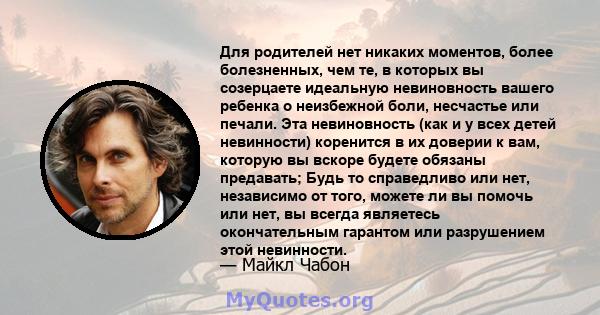 Для родителей нет никаких моментов, более болезненных, чем те, в которых вы созерцаете идеальную невиновность вашего ребенка о неизбежной боли, несчастье или печали. Эта невиновность (как и у всех детей невинности) коренится в их доверии к вам, которую вы вскоре будете обязаны предавать; Будь то справедливо или нет, независимо от того, можете ли вы помочь или нет, вы всегда являетесь окончательным гарантом или разрушением этой невинности.

— Майкл Чабон

MyQuotes.org